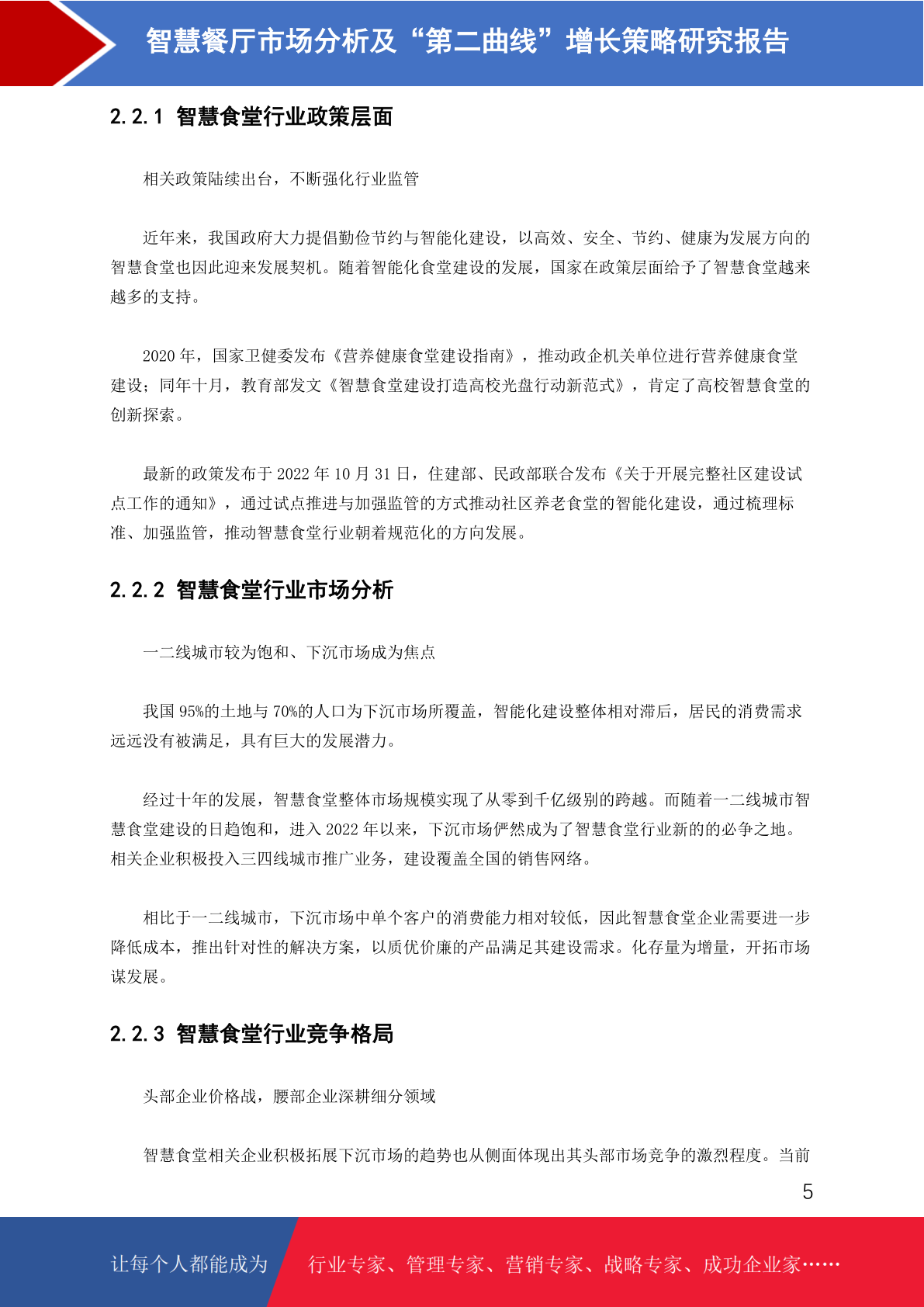 智慧餐厅市场分析及“第二曲线”增长策略研究报告

2.2.1 智慧食堂行业政策层面

相关政策陆续出台，不断强化行业监管

近年来，我国政府大力提倡勤俭节约与智能化建设，以高效、安全、节约、健康为发展方向的智慧食堂也因此迎来发展契机。随着智能化食堂建设的发展，国家在政策层面给予了智慧食堂越来越多的支持。

2020 年，国家卫健委发布《营养健康食堂建设指南》，推动政企机关单位进行营养健康食堂建设；同年十月，教育部发文《智慧食堂建设打造高校光盘行动新范式》，肯定了高校智慧食堂的创新探索。

最新的政策发布于 2022 年 10 月 31 日，住建部、民政部联合发布《关于开展完整社区建设试点工作的通知》，通过试点推进与加强监管的方式推动社区养老食堂的智能化建设，通过梳理标准、加强监管，推动智慧食堂行业朝着规范化的方向发展。

2.2.2 智慧食堂行业市场分析

一二线城市较为饱和、下沉市场成为焦点

我国 95%的土地与 70%的人口为下沉市场所覆盖，智能化建设整体相对滞后，居民的消费需求远远没有被满足，具有巨大的发展潜力。

经过十年的发展，智慧食堂整体市场规模实现了从零到千亿级别的跨越。而随着一二线城市智慧食堂建设的日趋饱和，进入 2022 年以来，下沉市场俨然成为了智慧食堂行业新的的必争之地。相关企业积极投入三四线城市推广业务，建设覆盖全国的销售网络。

相比于一二线城市，下沉市场中单个客户的消费能力相对较低，因此智慧食堂企业需要进一步降低成本，推出针对性的解决方案，以质优价廉的产品满足其建设需求。化存量为增量，开拓市场谋发展。

2.2.3 智慧食堂行业竞争格局

头部企业价格战，腰部企业深耕细分领域

智慧食堂相关企业积极拓展下沉市场的趋势也从侧面体现出其头部市场竞争的激烈程度。当前

5

让每个人都能成为 行业专家、管理专家、营销专家、战略专家、成功企业家……